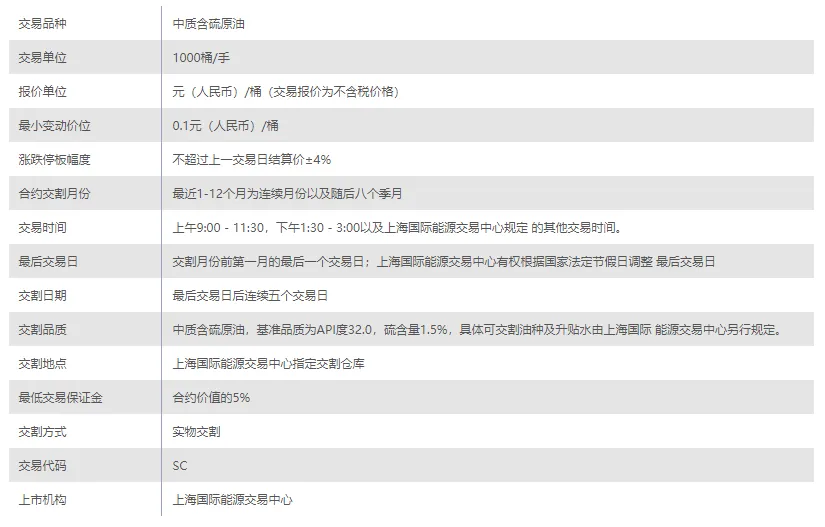 | 交易品种 | 中质含硫原油 |
|---|---|
| 交易单位 | 1000桶/手 |
| 报价单位 | 元（人民币）/桶（交易报价为不含税价格） |
| 最小变动价位 | 0.1元（人民币）/桶 |
| 涨跌停板幅度 | 不超过上一交易日结算价±4% |
| 合约交割月份 | 最近1-12个月为连续月份以及随后八个季月 |
| 交易时间 | 上午9:00 - 11:30，下午1:30 - 3:00以及上海国际能源交易中心规定 的其他交易时间。 |
| 最后交易日 | 交割月份前第一月的最后一个交易日；上海国际能源交易中心有权根据国家法定节假日调整 最后交易日 |
| 交割日期 | 最后交易日后连续五个交易日 |
| 交割品质 | 中质含硫原油，基准品质为API度32.0，硫含量1.5%，具体可交割油种及升贴水由上海国际 能源交易中心另行规定。 |
| 交割地点 | 上海国际能源交易中心指定交割仓库 |
| 最低交易保证金 | 合约价值的5% |
| 交割方式 | 实物交割 |
| 交易代码 | SC |
| 上市机构 | 上海国际能源交易中心 |